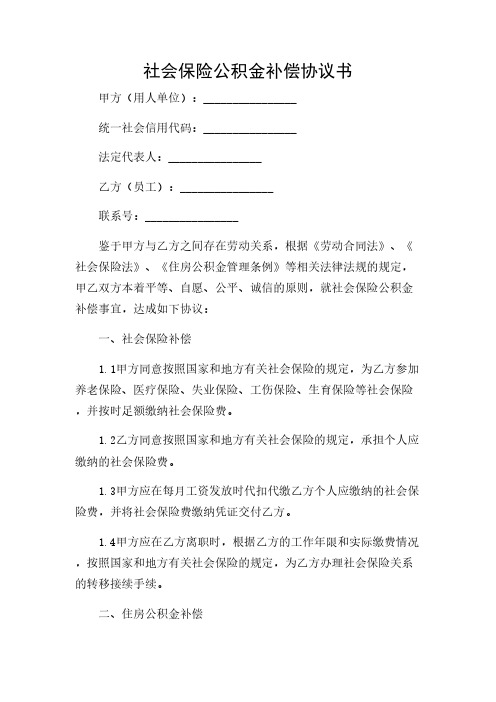 社会保险公积金补偿协议书

甲方（用人单位）：________________

统一社会信用代码：________________

法定代表人：________________

乙方（员工）：________________

联系号：________________

鉴于甲方与乙方之间存在劳动关系，根据《劳动合同法》、《社会保险法》、《住房公积金管理条例》等相关法律法规的规定，甲乙双方本着平等、自愿、公平、诚信的原则，就社会保险公积金补偿事宜，达成如下协议：

一、社会保险补偿

1.1甲方同意按照国家和地方有关社会保险的规定，为乙方参加养老保险、医疗保险、失业保险、工伤保险、生育保险等社会保险，并按时足额缴纳社会保险费。

1.2乙方同意按照国家和地方有关社会保险的规定，承担个人应缴纳的社会保险费。

1.3甲方应在每月工资发放时代扣代缴乙方个人应缴纳的社会保险费，并将社会保险费缴纳凭证交付乙方。

1.4甲方应在乙方离职时，根据乙方的工作年限和实际缴费情况，按照国家和地方有关社会保险的规定，为乙方办理社会保险关系的转移接续手续。

二、住房公积金补偿